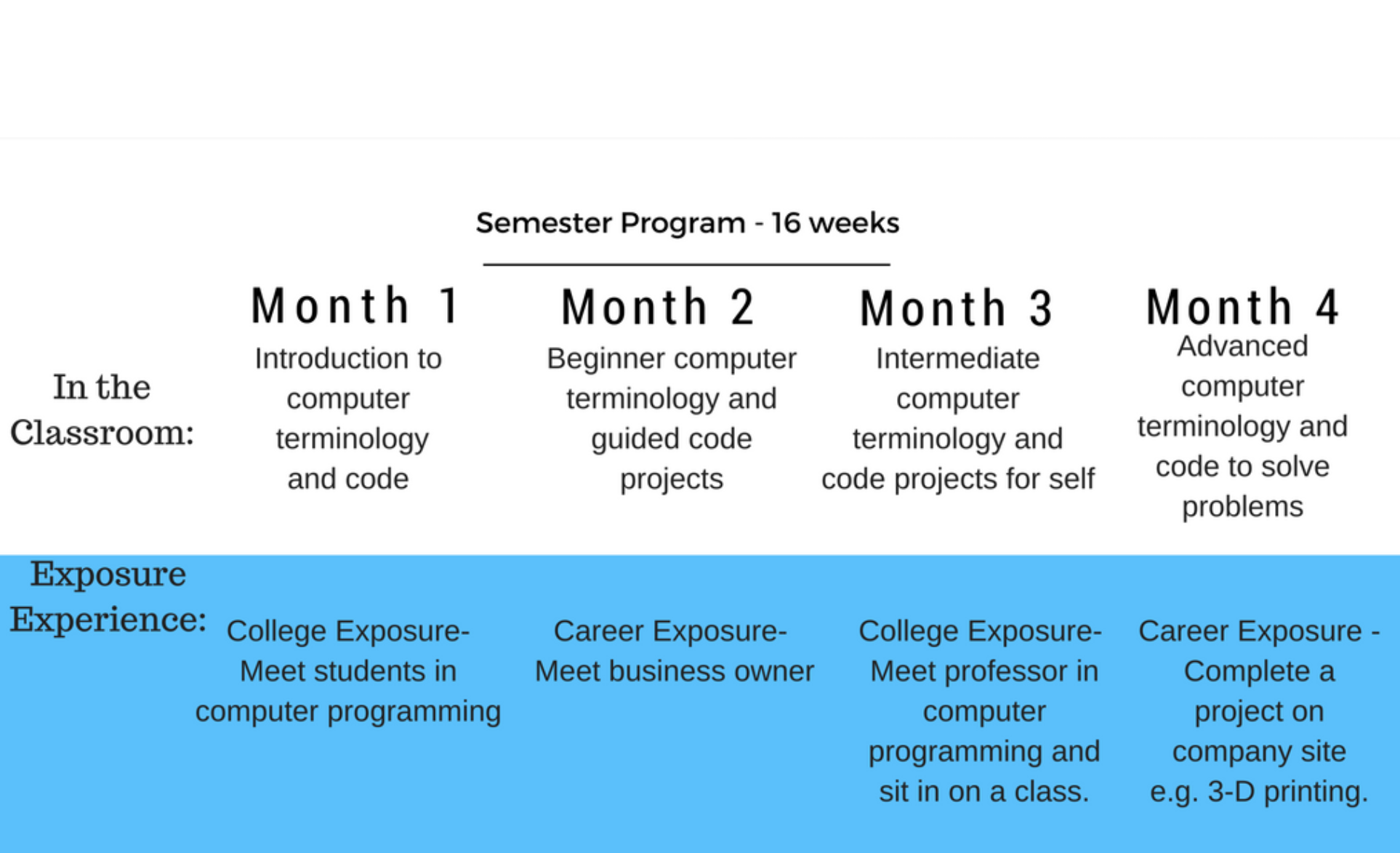 Semester Program - 16 weeks

| | Month 1 | Month 2 | Month 3 | Month 4 |
|---|---|---|---|---|
| In the Classroom: | Introduction to computer terminology and code | Beginner computer terminology and guided code projects | Intermediate computer terminology and code projects for self | Advanced computer terminology and code to solve problems |
| Exposure Experience: | College Exposure- Meet students in computer programming | Career Exposure- Meet business owner | College Exposure- Meet professor in computer programming and sit in on a class. | Career Exposure - Complete a project on company site e.g. 3-D printing. |